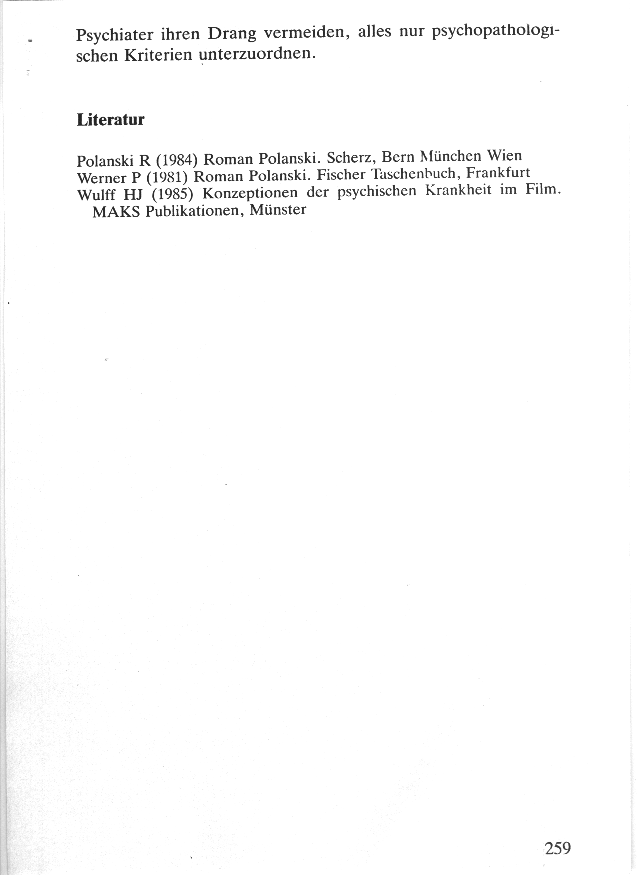 Psychiater ihren Drang vermeiden, alles nur psychopathologischen Kriterien unterzuordnen.

Literatur

Polanski R (1984) Roman Polanski. Scherz, Bern München Wien
Werner P (1981) Roman Polanski. Fischer Taschenbuch, Frankfurt
Wulff HJ (1985) Konzeptionen der psychischen Krankheit im Film. MAKS Publikationen, Münster

259